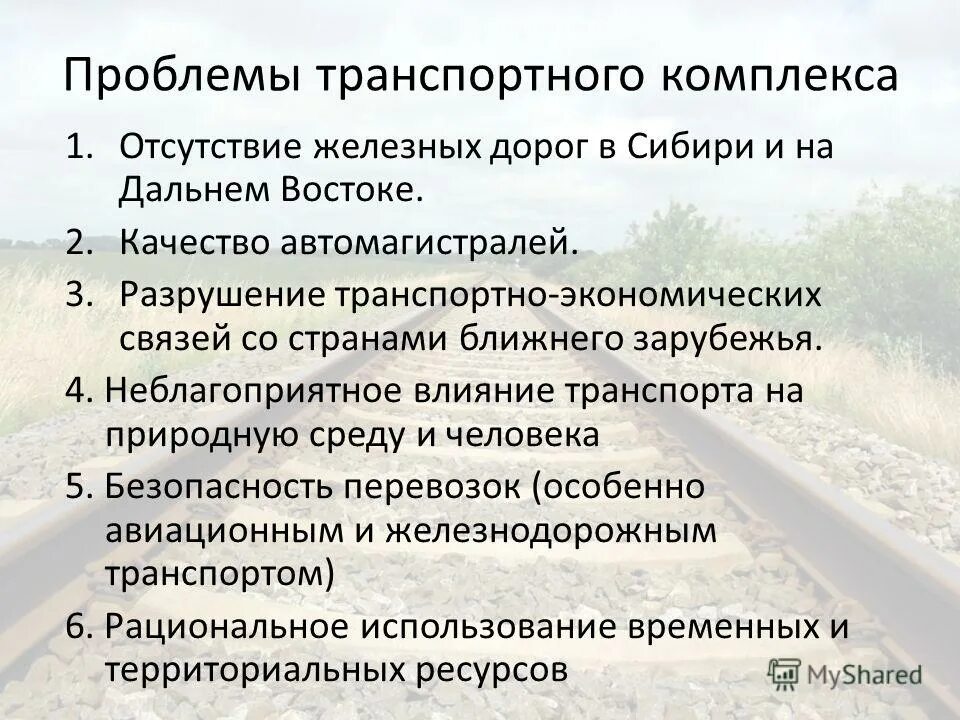 Проблемы транспортного комплекса

1. Отсутствие железных дорог в Сибири и на Дальнем Востоке.
2. Качество автомагистралей.
3. Разрушение транспортно-экономических связей со странами ближнего зарубежья.
4. Неблагоприятное влияние транспорта на природную среду и человека
5. Безопасность перевозок (особенно авиационным и железнодорожным транспортом)
6. Рациональное использование временных и территориальных ресурсов

MyShared